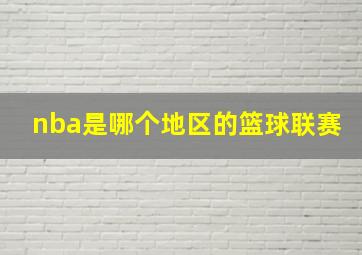 nba是哪个地区的篮球联赛